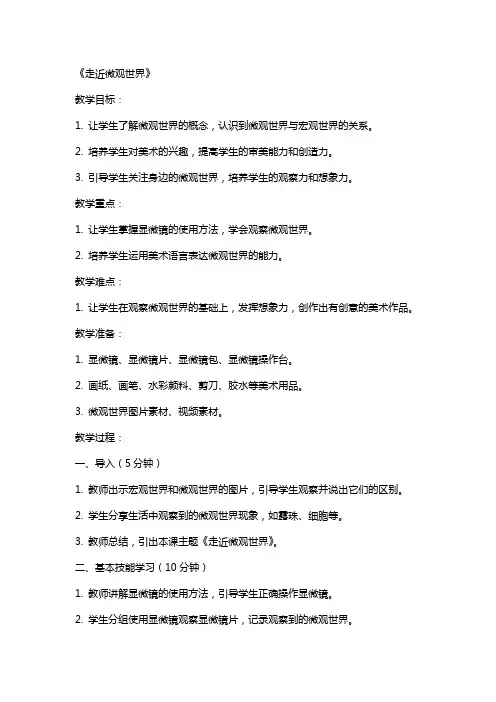 《走近微观世界》

教学目标：

1. 让学生了解微观世界的概念，认识到微观世界与宏观世界的关系。

2. 培养学生对美术的兴趣，提高学生的审美能力和创造力。

3. 引导学生关注身边的微观世界，培养学生的观察力和想象力。

教学重点：

1. 让学生掌握显微镜的使用方法，学会观察微观世界。

2. 培养学生运用美术语言表达微观世界的能力。

教学难点：

1. 让学生在观察微观世界的基础上，发挥想象力，创作出有创意的美术作品。

教学准备：

1. 显微镜、显微镜片、显微镜包、显微镜操作台。

2. 画纸、画笔、水彩颜料、剪刀、胶水等美术用品。

3. 微观世界图片素材、视频素材。

教学过程：

一、导入（5分钟）

1. 教师出示宏观世界和微观世界的图片，引导学生观察并说出它们的区别。

2. 学生分享生活中观察到的微观世界现象，如露珠、细胞等。

3. 教师总结，引出本课主题《走近微观世界》。

二、基本技能学习（10分钟）

1. 教师讲解显微镜的使用方法，引导学生正确操作显微镜。

2. 学生分组使用显微镜观察显微镜片，记录观察到的微观世界。